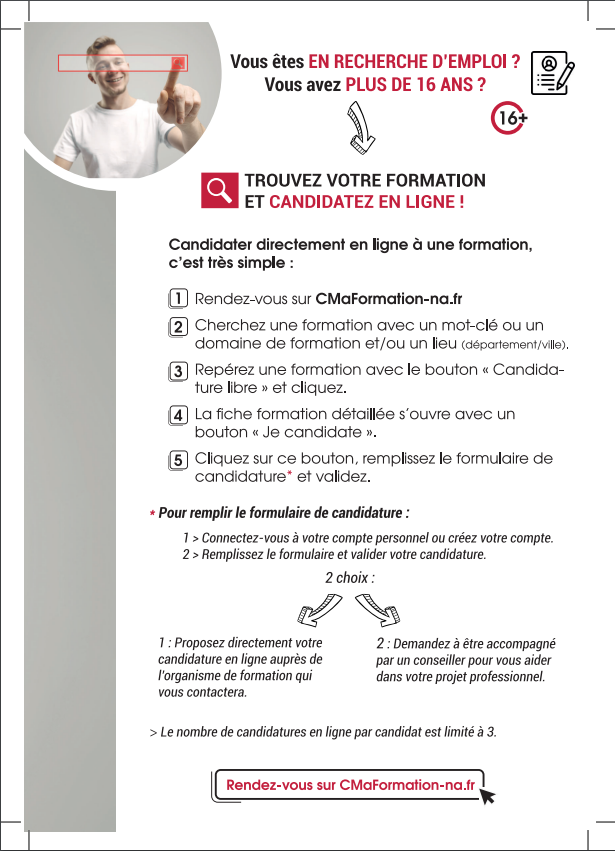 Vous êtes EN RECHERCHE D'EMPLOI ?
Vous avez PLUS DE 16 ANS ?

16+

TROUVEZ VOTRE FORMATION ET CANDIDATEZ EN LIGNE !

Candidater directement en ligne à une formation, c'est très simple :

1 Rendez-vous sur CMaFormation-na.fr

2 Cherchez une formation avec un mot-clé ou un domaine de formation et/ou un lieu (département/ville).

3 Repérez une formation avec le bouton « Candidature libre » et cliquez.

4 La fiche formation détaillée s'ouvre avec un bouton « Je candidate ».

5 Cliquez sur ce bouton, remplissez le formulaire de candidature* et validez.

* Pour remplir le formulaire de candidature :

1 > Connectez-vous à votre compte personnel ou créez votre compte.
2 > Remplissez le formulaire et valider votre candidature.

2 choix :

1 : Proposez directement votre candidature en ligne auprès de l'organisme de formation qui vous contactera.

2 : Demandez à être accompagné par un conseiller pour vous aider dans votre projet professionnel.

> Le nombre de candidatures en ligne par candidat est limité à 3.

Rendez-vous sur CMaFormation-na.fr